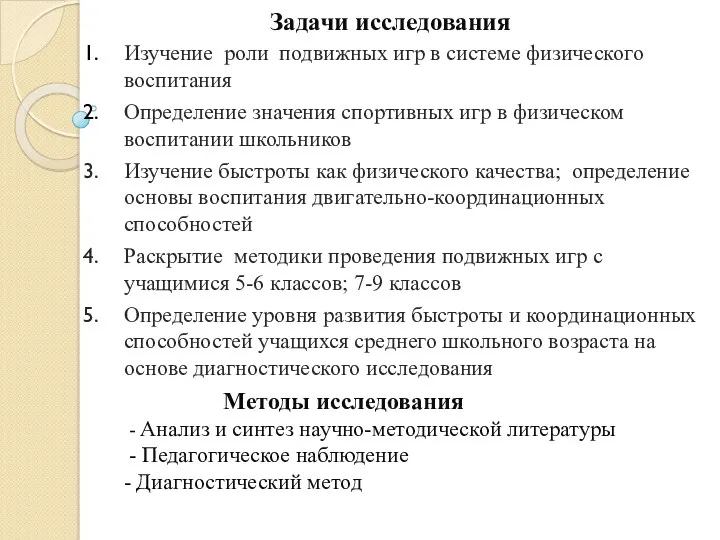 Задачи исследования

1. Изучение роли подвижных игр в системе физического воспитания

2. Определение значения спортивных игр в физическом воспитании школьников

3. Изучение быстроты как физического качества; определение основы воспитания двигательно-координационных способностей

4. Раскрытие методики проведения подвижных игр с учащимися 5-6 классов; 7-9 классов

5. Определение уровня развития быстроты и координационных способностей учащихся среднего школьного возраста на основе диагностического исследования

Методы исследования

- Анализ и синтез научно-методической литературы
- Педагогическое наблюдение
- Диагностический метод